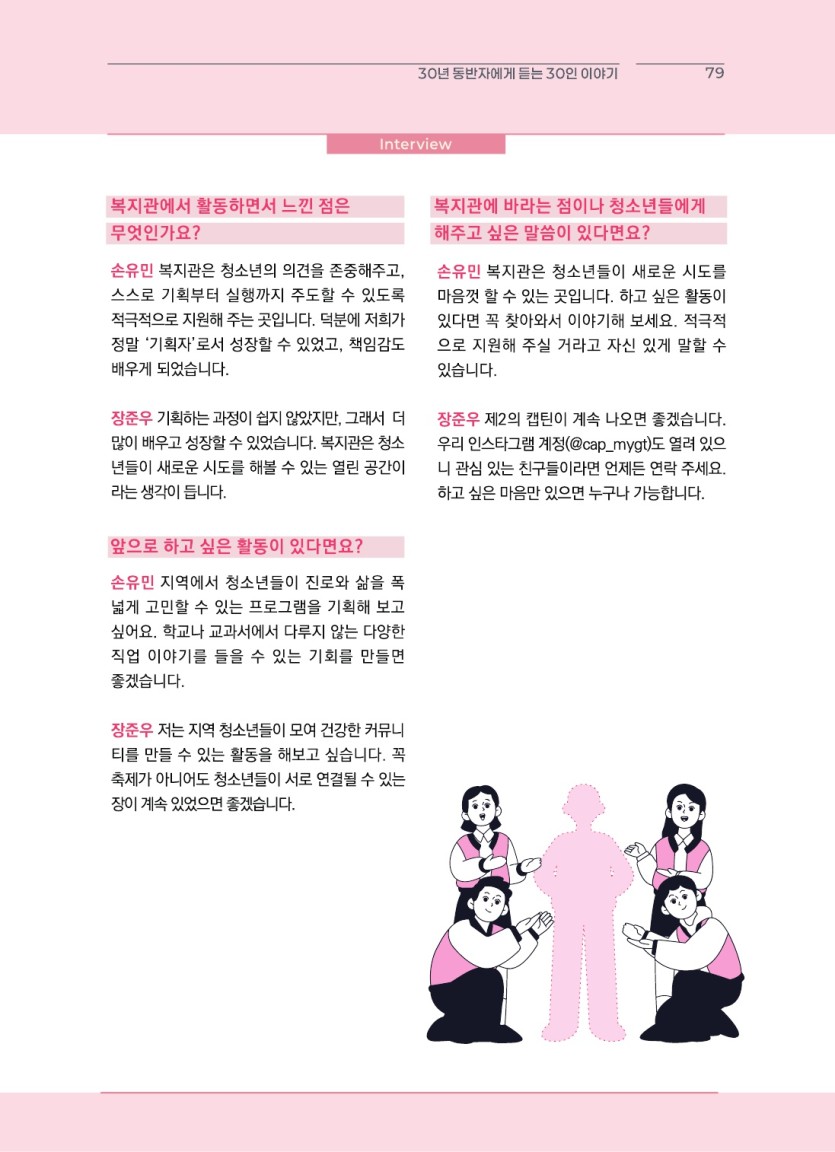 30년 동반자에게 듣는 30인 이야기 79

Interview

복지관에서 활동하면서 느낀 점은 무엇인가요?

손유민 복지관은 청소년의 의견을 존중해주고, 스스로 기획부터 실행까지 주도할 수 있도록 적극적으로 지원해 주는 곳입니다. 덕분에 저희가 정말 '기획자'로서 성장할 수 있었고, 책임감도 배우게 되었습니다.

장준우 기획하는 과정이 쉽지 않았지만, 그래서 더 많이 배우고 성장할 수 있었습니다. 복지관은 청소년들이 새로운 시도를 해볼 수 있는 열린 공간이라는 생각이 듭니다.

앞으로 하고 싶은 활동이 있다면요?

손유민 지역에서 청소년들이 진로와 삶을 폭넓게 고민할 수 있는 프로그램을 기획해 보고 싶어요. 학교나 교과서에서 다루지 않는 다양한 직업 이야기를 들을 수 있는 기회를 만들면 좋겠습니다.

장준우 저는 지역 청소년들이 모여 건강한 커뮤니티를 만들 수 있는 활동을 해보고 싶습니다. 꼭 축제가 아니어도 청소년들이 서로 연결될 수 있는 장이 계속 있었으면 좋겠습니다.

복지관에 바라는 점이나 청소년들에게 해주고 싶은 말씀이 있다면요?

손유민 복지관은 청소년들이 새로운 시도를 마음껏 할 수 있는 곳입니다. 하고 싶은 활동이 있다면 꼭 찾아와서 이야기해 보세요. 적극적으로 지원해 주실 거라고 자신 있게 말할 수 있습니다.

장준우 제2의 캡틴이 계속 나오면 좋겠습니다. 우리 인스타그램 계정(@cap_mygt)도 열려 있으니 관심 있는 친구들이라면 언제든 연락 주세요. 하고 싶은 마음만 있으면 누구나 가능합니다.